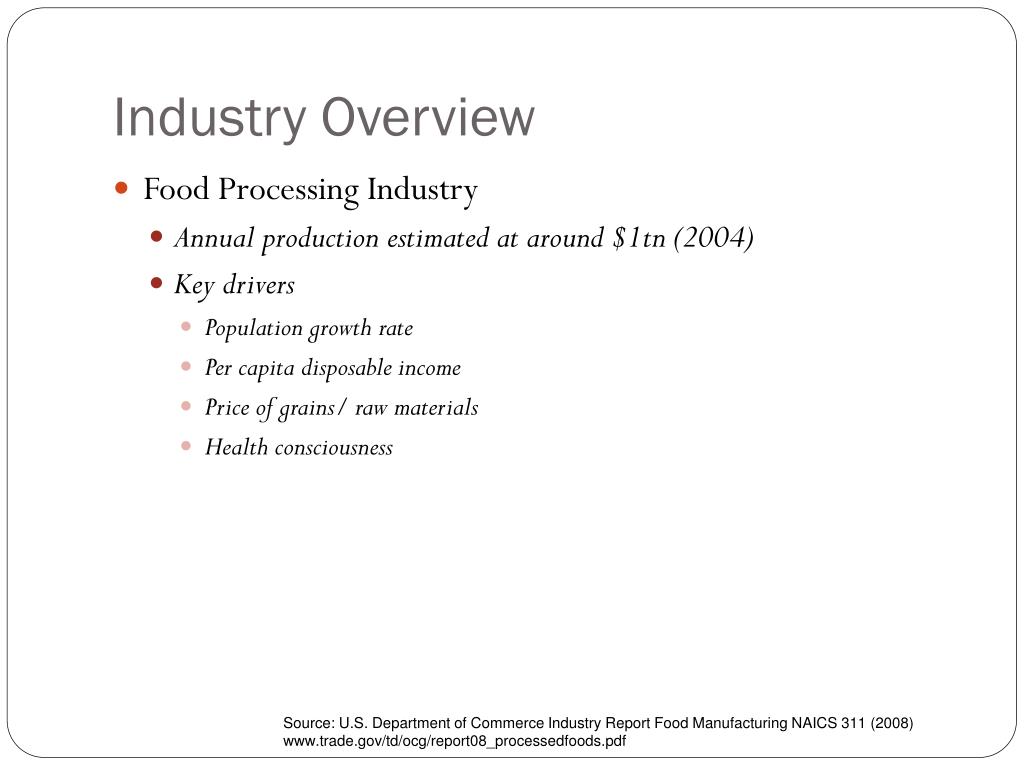 Industry Overview

- Food Processing Industry
  - Annual production estimated at around \$1tn (2004)
  - Key drivers
    - Population growth rate
    - Per capita disposable income
    - Price of grains/ raw materials
    - Health consciousness

Source: U.S. Department of Commerce Industry Report Food Manufacturing NAICS 311 (2008)
www.trade.gov/td/ocg/report08_processedfoods.pdf